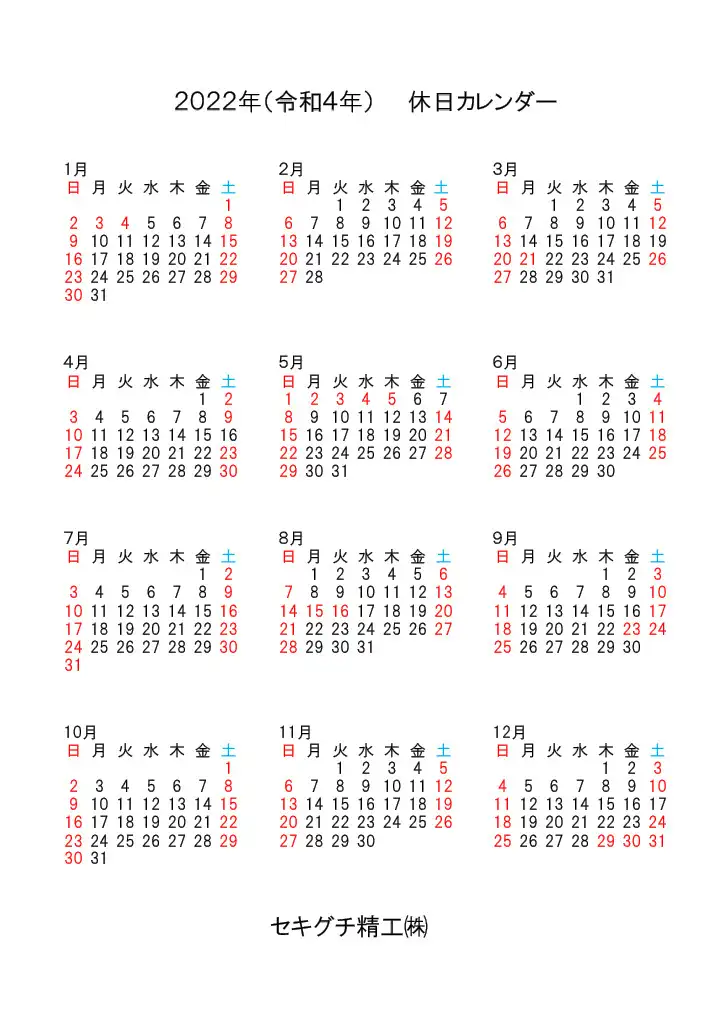 2022年(令和4年)　休日カレンダー

1月

| 日 | 月 | 火 | 水 | 木 | 金 | 土 |
|---|---|---|---|---|---|---|
| | | | | | | 1 |
| 2 | 3 | 4 | 5 | 6 | 7 | 8 |
| 9 | 10 | 11 | 12 | 13 | 14 | 15 |
| 16 | 17 | 18 | 19 | 20 | 21 | 22 |
| 23 | 24 | 25 | 26 | 27 | 28 | 29 |
| 30 | 31 | | | | | |

2月

| 日 | 月 | 火 | 水 | 木 | 金 | 土 |
|---|---|---|---|---|---|---|
| | | 1 | 2 | 3 | 4 | 5 |
| 6 | 7 | 8 | 9 | 10 | 11 | 12 |
| 13 | 14 | 15 | 16 | 17 | 18 | 19 |
| 20 | 21 | 22 | 23 | 24 | 25 | 26 |
| 27 | 28 | | | | | |

3月

| 日 | 月 | 火 | 水 | 木 | 金 | 土 |
|---|---|---|---|---|---|---|
| | | 1 | 2 | 3 | 4 | 5 |
| 6 | 7 | 8 | 9 | 10 | 11 | 12 |
| 13 | 14 | 15 | 16 | 17 | 18 | 19 |
| 20 | 21 | 22 | 23 | 24 | 25 | 26 |
| 27 | 28 | 29 | 30 | 31 | | |

4月

| 日 | 月 | 火 | 水 | 木 | 金 | 土 |
|---|---|---|---|---|---|---|
| | | | | | 1 | 2 |
| 3 | 4 | 5 | 6 | 7 | 8 | 9 |
| 10 | 11 | 12 | 13 | 14 | 15 | 16 |
| 17 | 18 | 19 | 20 | 21 | 22 | 23 |
| 24 | 25 | 26 | 27 | 28 | 29 | 30 |

5月

| 日 | 月 | 火 | 水 | 木 | 金 | 土 |
|---|---|---|---|---|---|---|
| 1 | 2 | 3 | 4 | 5 | 6 | 7 |
| 8 | 9 | 10 | 11 | 12 | 13 | 14 |
| 15 | 16 | 17 | 18 | 19 | 20 | 21 |
| 22 | 23 | 24 | 25 | 26 | 27 | 28 |
| 29 | 30 | 31 | | | | |

6月

| 日 | 月 | 火 | 水 | 木 | 金 | 土 |
|---|---|---|---|---|---|---|
| | | | 1 | 2 | 3 | 4 |
| 5 | 6 | 7 | 8 | 9 | 10 | 11 |
| 12 | 13 | 14 | 15 | 16 | 17 | 18 |
| 19 | 20 | 21 | 22 | 23 | 24 | 25 |
| 26 | 27 | 28 | 29 | 30 | | |

7月

| 日 | 月 | 火 | 水 | 木 | 金 | 土 |
|---|---|---|---|---|---|---|
| | | | | | 1 | 2 |
| 3 | 4 | 5 | 6 | 7 | 8 | 9 |
| 10 | 11 | 12 | 13 | 14 | 15 | 16 |
| 17 | 18 | 19 | 20 | 21 | 22 | 23 |
| 24 | 25 | 26 | 27 | 28 | 29 | 30 |
| 31 | | | | | | |

8月

| 日 | 月 | 火 | 水 | 木 | 金 | 土 |
|---|---|---|---|---|---|---|
| | 1 | 2 | 3 | 4 | 5 | 6 |
| 7 | 8 | 9 | 10 | 11 | 12 | 13 |
| 14 | 15 | 16 | 17 | 18 | 19 | 20 |
| 21 | 22 | 23 | 24 | 25 | 26 | 27 |
| 28 | 29 | 30 | 31 | | | |

9月

| 日 | 月 | 火 | 水 | 木 | 金 | 土 |
|---|---|---|---|---|---|---|
| | | | | 1 | 2 | 3 |
| 4 | 5 | 6 | 7 | 8 | 9 | 10 |
| 11 | 12 | 13 | 14 | 15 | 16 | 17 |
| 18 | 19 | 20 | 21 | 22 | 23 | 24 |
| 25 | 26 | 27 | 28 | 29 | 30 | |

10月

| 日 | 月 | 火 | 水 | 木 | 金 | 土 |
|---|---|---|---|---|---|---|
| | | | | | | 1 |
| 2 | 3 | 4 | 5 | 6 | 7 | 8 |
| 9 | 10 | 11 | 12 | 13 | 14 | 15 |
| 16 | 17 | 18 | 19 | 20 | 21 | 22 |
| 23 | 24 | 25 | 26 | 27 | 28 | 29 |
| 30 | 31 | | | | | |

11月

| 日 | 月 | 火 | 水 | 木 | 金 | 土 |
|---|---|---|---|---|---|---|
| | | 1 | 2 | 3 | 4 | 5 |
| 6 | 7 | 8 | 9 | 10 | 11 | 12 |
| 13 | 14 | 15 | 16 | 17 | 18 | 19 |
| 20 | 21 | 22 | 23 | 24 | 25 | 26 |
| 27 | 28 | 29 | 30 | | | |

12月

| 日 | 月 | 火 | 水 | 木 | 金 | 土 |
|---|---|---|---|---|---|---|
| | | | | 1 | 2 | 3 |
| 4 | 5 | 6 | 7 | 8 | 9 | 10 |
| 11 | 12 | 13 | 14 | 15 | 16 | 17 |
| 18 | 19 | 20 | 21 | 22 | 23 | 24 |
| 25 | 26 | 27 | 28 | 29 | 30 | 31 |

セキグチ精工㈱